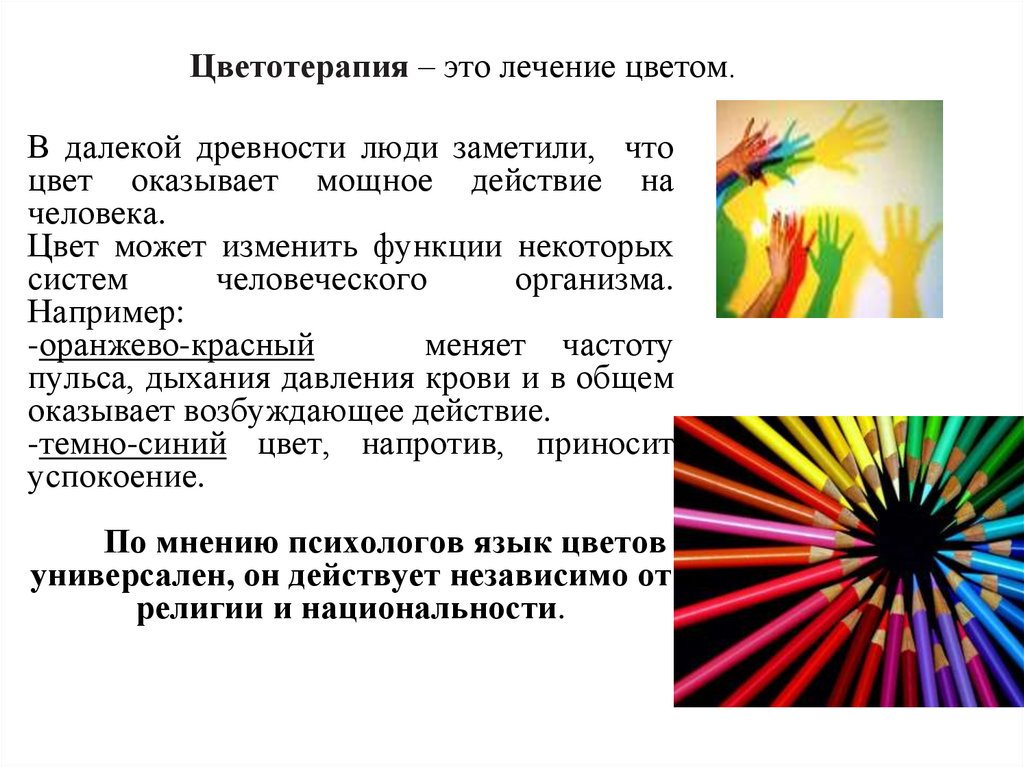 Цветотерапия – это лечение цветом.

В далекой древности люди заметили, что цвет оказывает мощное действие на человека.
Цвет может изменить функции некоторых систем человеческого организма.
Например:
-оранжево-красный меняет частоту пульса, дыхания давления крови и в общем оказывает возбуждающее действие.
-темно-синий цвет, напротив, приносит успокоение.

По мнению психологов язык цветов универсален, он действует независимо от религии и национальности.